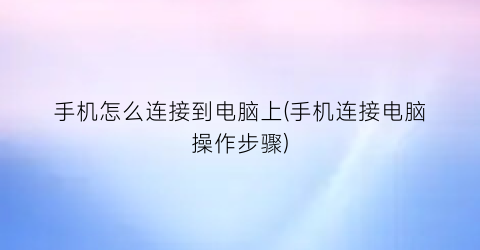 手机怎么连接到电脑上(手机连接电脑操作步骤)